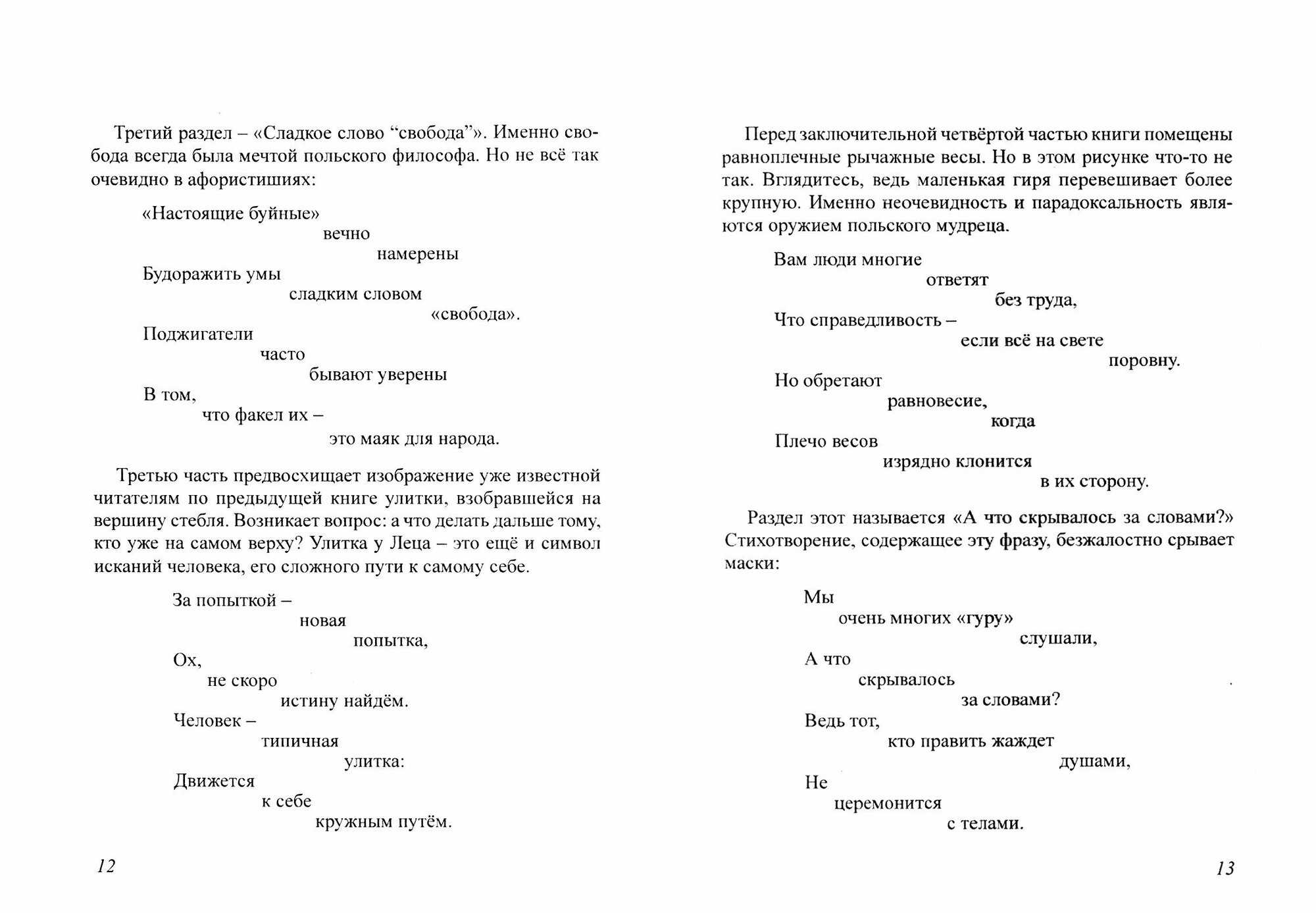 Третий раздел – «Сладкое слово “свобода”». Именно свобода всегда была мечтой польского философа. Но не всё так очевидно в афористишиях:

«Настоящие буйные»
вечно
намерены
Будоражить умы
сладким словом
«свобода».
Поджигатели
часто
бывают уверены
В том,
что факел их –
это маяк для народа.

Третью часть предвосхищает изображение уже известной читателям по предыдущей книге улитки, взобравшейся на вершину стебля. Возникает вопрос: а что делать дальше тому, кто уже на самом верху? Улитка у Леца – это ещё и символ исканий человека, его сложного пути к самому себе.

За попыткой –
новая
попытка,
Ох,
не скоро
истину найдём.
Человек –
типичная
улитка:
Движется
к себе
кружным путём.

12

Перед заключительной четвёртой частью книги помещены равноплечные рычажные весы. Но в этом рисунке что-то не так. Вглядитесь, ведь маленькая гиря перевешивает более крупную. Именно неочевидность и парадоксальность являются оружием польского мудреца.

Вам люди многие
ответят
без труда,
Что справедливость –
если всё на свете
поровну.
Но обретают
равновесие,
когда
Плечо весов
изрядно клонится
в их сторону.

Раздел этот называется «А что скрывалось за словами?» Стихотворение, содержащее эту фразу, безжалостно срывает маски:

Мы
очень многих «гуру»
слушали,
А что
скрывалось
за словами?
Ведь тот,
кто править жаждет
душами,
Не
церемонится
с телами.

13